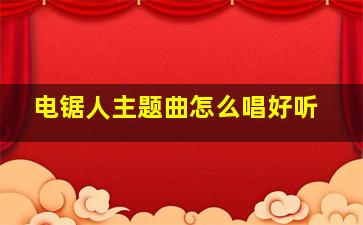 电锯人主题曲怎么唱好听